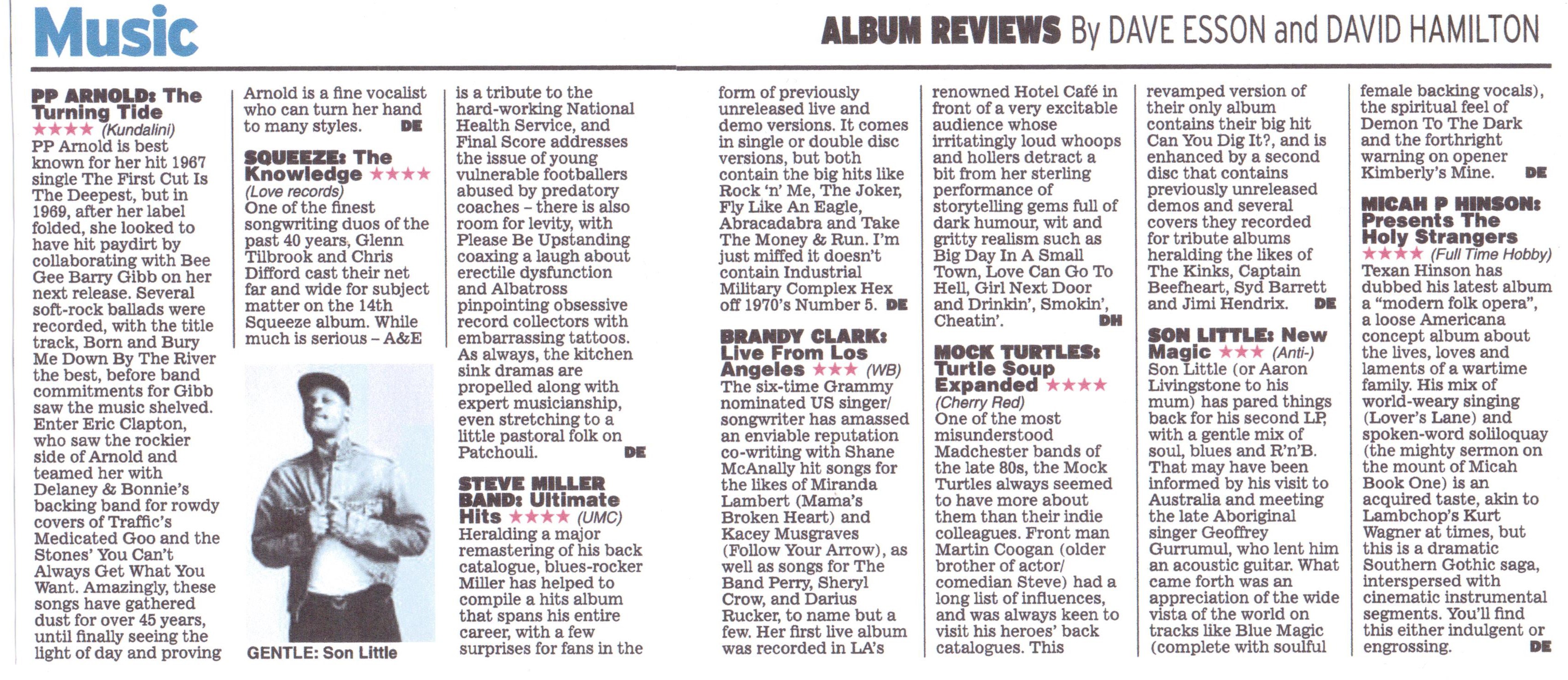 Music

ALBUM REVIEWS By DAVE ESSON and DAVID HAMILTON

PP ARNOLD: The Turning Tide ★★★★ (Kundalini)
PP Arnold is best known for her hit 1967 single The First Cut Is The Deepest, but in 1969, after her label folded, she looked to have hit paydirt by collaborating with Bee Gee Barry Gibb on her next release. Several soft-rock ballads were recorded, with the title track, Born and Bury Me Down By The River the best, before band commitments for Gibb saw the music shelved. Enter Eric Clapton, who saw the rockier side of Arnold and teamed her with Delaney & Bonnie's backing band for rowdy covers of Traffic's Medicated Goo and the Stones' You Can't Always Get What You Want. Amazingly, these songs have gathered dust for over 45 years, until finally seeing the light of day and proving Arnold is a fine vocalist who can turn her hand to many styles. DE

SQUEEZE: The Knowledge ★★★★ (Love records)
One of the finest songwriting duos of the past 40 years, Glenn Tilbrook and Chris Difford cast their net far and wide for subject matter on the 14th Squeeze album. While much is serious – A&E is a tribute to the hard-working National Health Service, and Final Score addresses the issue of young vulnerable footballers abused by predatory coaches – there is also room for levity, with Please Be Upstanding coaxing a laugh about erectile dysfunction and Albatross pinpointing obsessive record collectors with embarrassing tattoos. As always, the kitchen sink dramas are propelled along with expert musicianship, even stretching to a little pastoral folk on Patchouli. DE

GENTLE: Son Little

STEVE MILLER BAND: Ultimate Hits ★★★★ (UMC)
Heralding a major remastering of his back catalogue, blues-rocker Miller has helped to compile a hits album that spans his entire career, with a few surprises for fans in the form of previously unreleased live and demo versions. It comes in single or double disc versions, but both contain the big hits like Rock 'n' Me, The Joker, Fly Like An Eagle, Abracadabra and Take The Money & Run. I'm just miffed it doesn't contain Industrial Military Complex Hex off 1970's Number 5. DE

BRANDY CLARK: Live From Los Angeles ★★★ (WB)
The six-time Grammy nominated US singer/songwriter has amassed an enviable reputation co-writing with Shane McAnally hit songs for the likes of Miranda Lambert (Mama's Broken Heart) and Kacey Musgraves (Follow Your Arrow), as well as songs for The Band Perry, Sheryl Crow, and Darius Rucker, to name but a few. Her first live album was recorded in LA's renowned Hotel Café in front of a very excitable audience whose irritatingly loud whoops and hollers detract a bit from her sterling performance of storytelling gems full of dark humour, wit and gritty realism such as Big Day In A Small Town, Love Can Go To Hell, Girl Next Door and Drinkin', Smokin', Cheatin'. DH

MOCK TURTLES: Turtle Soup Expanded ★★★★ (Cherry Red)
One of the most misunderstood Madchester bands of the late 80s, the Mock Turtles always seemed to have more about them than their indie colleagues. Front man Martin Coogan (older brother of actor/comedian Steve) had a long list of influences, and was always keen to visit his heroes' back catalogues. This revamped version of their only album contains their big hit Can You Dig It?, and is enhanced by a second disc that contains previously unreleased demos and several covers they recorded for tribute albums heralding the likes of The Kinks, Captain Beefheart, Syd Barrett and Jimi Hendrix. DE

SON LITTLE: New Magic ★★★ (Anti-)
Son Little (or Aaron Livingstone to his mum) has pared things back for his second LP, with a gentle mix of soul, blues and R'n'B. That may have been informed by his visit to Australia and meeting the late Aboriginal singer Geoffrey Gurrumul, who lent him an acoustic guitar. What came forth was an appreciation of the wide vista of the world on tracks like Blue Magic (complete with soulful female backing vocals), the spiritual feel of Demon To The Dark and the forthright warning on opener Kimberly's Mine. DE

MICAH P HINSON: Presents The Holy Strangers ★★★★ (Full Time Hobby)
Texan Hinson has dubbed his latest album a "modern folk opera", a loose Americana concept album about the lives, loves and laments of a wartime family. His mix of world-weary singing (Lover's Lane) and spoken-word soliloquay (the mighty sermon on the mount of Micah Book One) is an acquired taste, akin to Lambchop's Kurt Wagner at times, but this is a dramatic Southern Gothic saga, interspersed with cinematic instrumental segments. You'll find this either indulgent or engrossing. DE